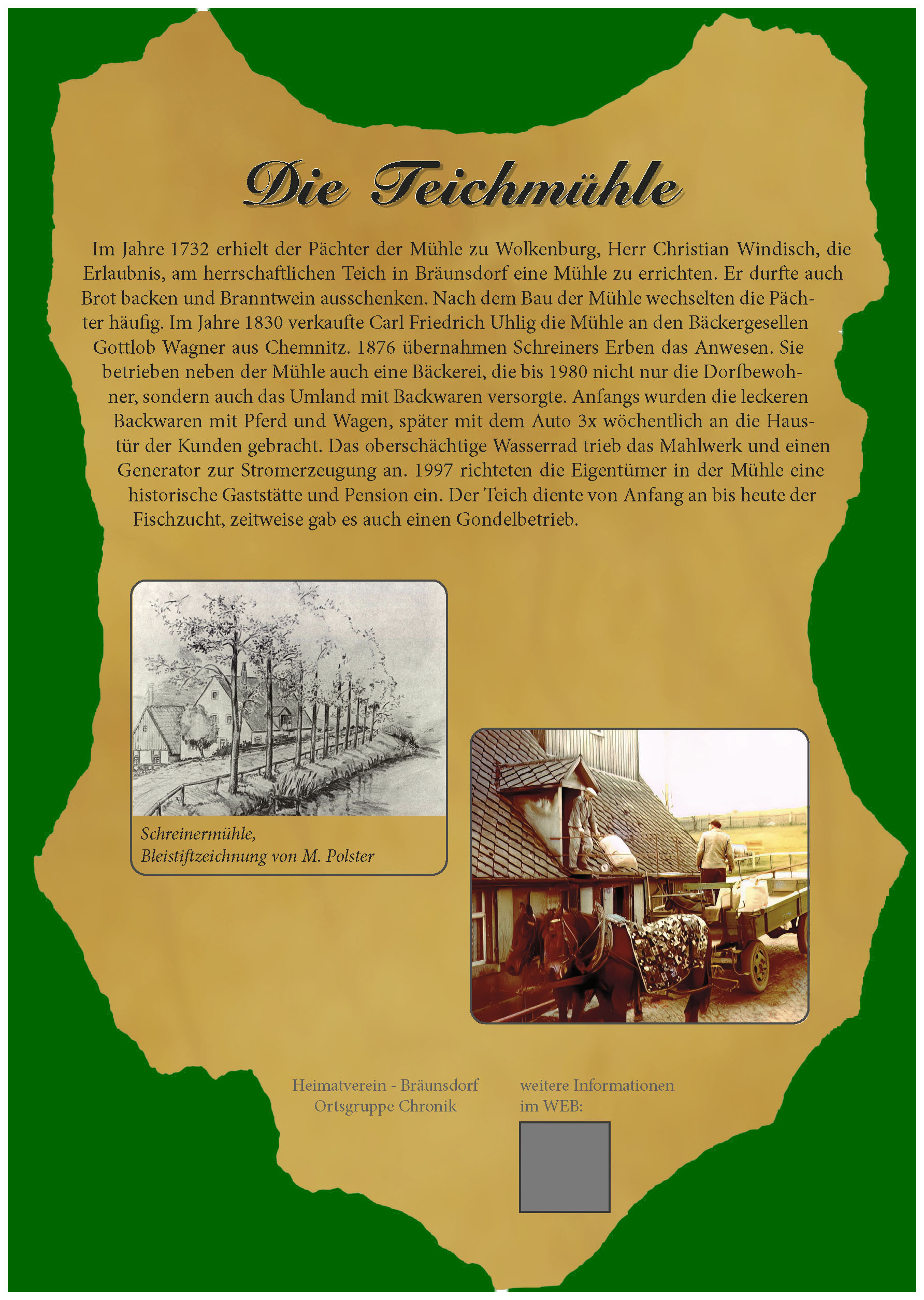 Die Teichmühle

Im Jahre 1732 erhielt der Pächter der Mühle zu Wolkenburg, Herr Christian Windisch, die Erlaubnis, am herrschaftlichen Teich in Bräunsdorf eine Mühle zu errichten. Er durfte auch Brot backen und Branntwein ausschenken. Nach dem Bau der Mühle wechselten die Pächter häufig. Im Jahre 1830 verkaufte Carl Friedrich Uhlig die Mühle an den Bäckergesellen Gottlob Wagner aus Chemnitz. 1876 übernahmen Schreiners Erben das Anwesen. Sie betrieben neben der Mühle auch eine Bäckerei, die bis 1980 nicht nur die Dorfbewohner, sondern auch das Umland mit Backwaren versorgte. Anfangs wurden die leckeren Backwaren mit Pferd und Wagen, später mit dem Auto 3x wöchentlich an die Haustür der Kunden gebracht. Das oberschächtige Wasserrad trieb das Mahlwerk und einen Generator zur Stromerzeugung an. 1997 richteten die Eigentümer in der Mühle eine historische Gaststätte und Pension ein. Der Teich diente von Anfang an bis heute der Fischzucht, zeitweise gab es auch einen Gondelbetrieb.

Schreinermühle,
Bleistiftzeichnung von M. Polster

Heimatverein - Bräunsdorf
Ortsgruppe Chronik

weitere Informationen
im WEB: